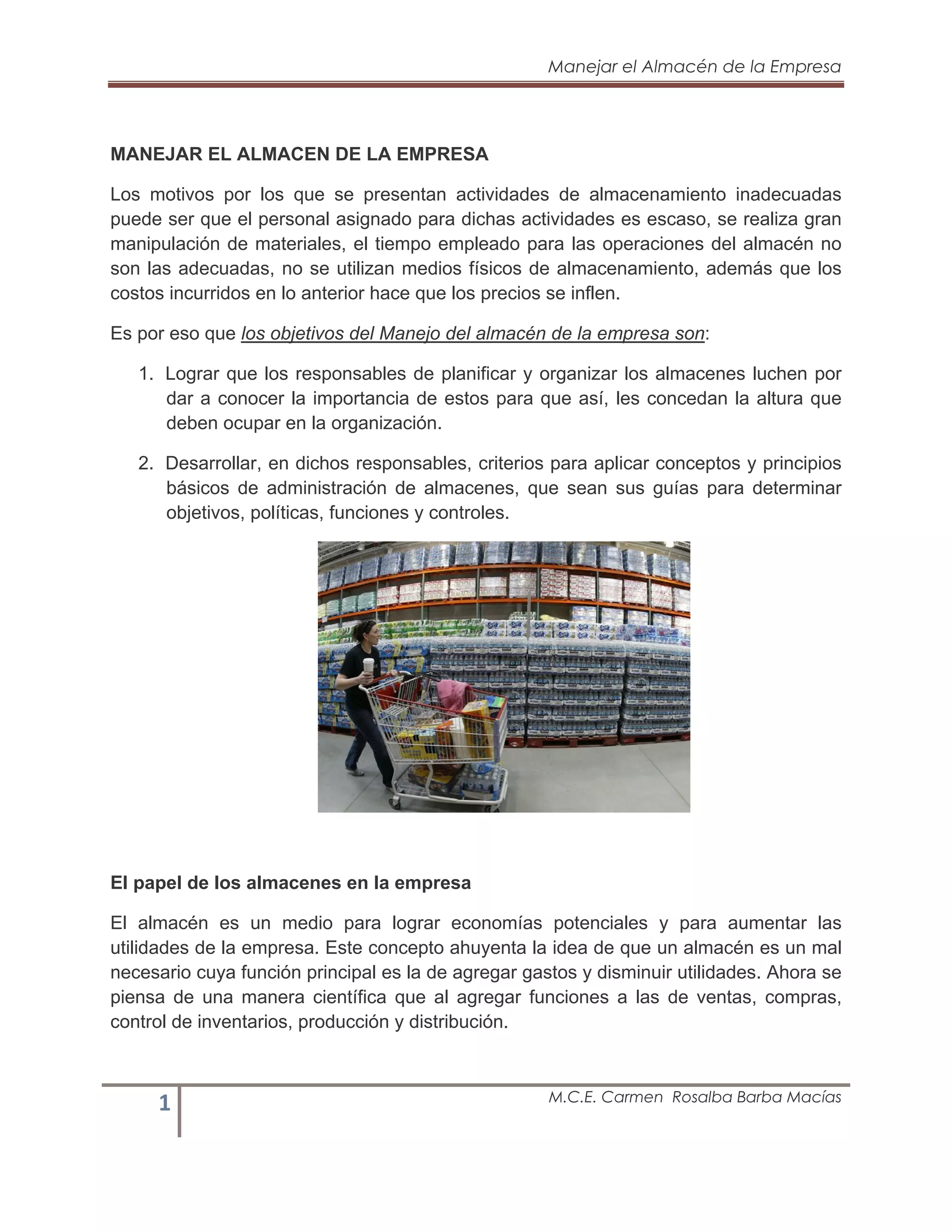 Manejar el Almacén de la Empresa

MANEJAR EL ALMACEN DE LA EMPRESA

Los motivos por los que se presentan actividades de almacenamiento inadecuadas puede ser que el personal asignado para dichas actividades es escaso, se realiza gran manipulación de materiales, el tiempo empleado para las operaciones del almacén no son las adecuadas, no se utilizan medios físicos de almacenamiento, además que los costos incurridos en lo anterior hace que los precios se inflen.

Es por eso que los objetivos del Manejo del almacén de la empresa son:

1. Lograr que los responsables de planificar y organizar los almacenes luchen por dar a conocer la importancia de estos para que así, les concedan la altura que deben ocupar en la organización.

2. Desarrollar, en dichos responsables, criterios para aplicar conceptos y principios básicos de administración de almacenes, que sean sus guías para determinar objetivos, políticas, funciones y controles.

El papel de los almacenes en la empresa

El almacén es un medio para lograr economías potenciales y para aumentar las utilidades de la empresa. Este concepto ahuyenta la idea de que un almacén es un mal necesario cuya función principal es la de agregar gastos y disminuir utilidades. Ahora se piensa de una manera científica que al agregar funciones a las de ventas, compras, control de inventarios, producción y distribución.

1

M.C.E. Carmen Rosalba Barba Macías